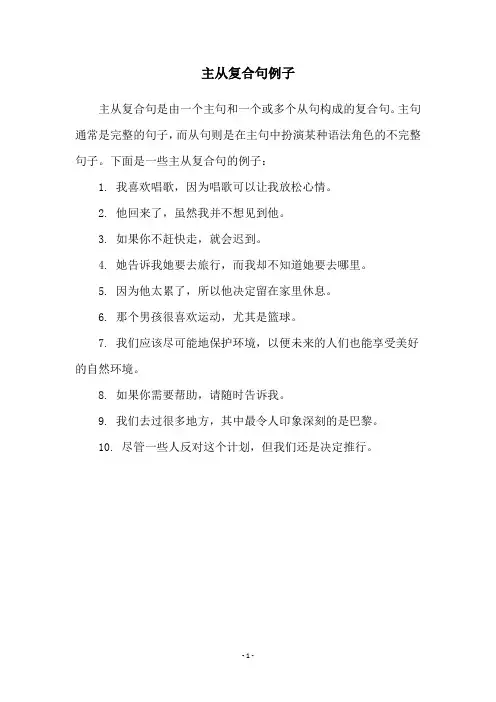 主从复合句例子

主从复合句是由一个主句和一个或多个从句构成的复合句。主句通常是完整的句子，而从句则是在主句中扮演某种语法角色的不完整句子。下面是一些主从复合句的例子：

1. 我喜欢唱歌，因为唱歌可以让我放松心情。

2. 他回来了，虽然我并不想见到他。

3. 如果你不赶快走，就会迟到。

4. 她告诉我她要去旅行，而我却不知道她要去哪里。

5. 因为他太累了，所以他决定留在家里休息。

6. 那个男孩很喜欢运动，尤其是篮球。

7. 我们应该尽可能地保护环境，以便未来的人们也能享受美好的自然环境。

8. 如果你需要帮助，请随时告诉我。

9. 我们去过很多地方，其中最令人印象深刻的是巴黎。

10. 尽管一些人反对这个计划，但我们还是决定推行。

- 1 -